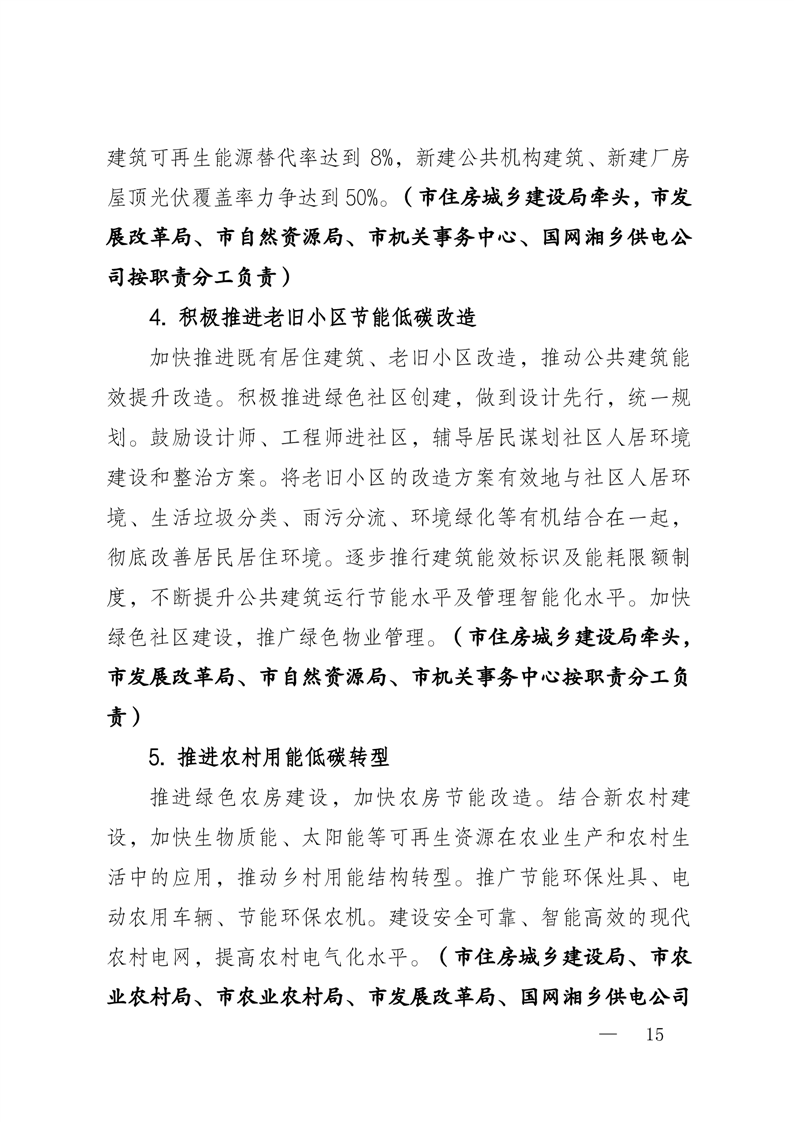 建筑可再生能源替代率达到 8%，新建公共机构建筑、新建厂房屋顶光伏覆盖率力争达到 50%。（市住房城乡建设局牵头，市发展改革局、市自然资源局、市机关事务中心、国网湘乡供电公司按职责分工负责）

4. 积极推进老旧小区节能低碳改造

加快推进既有居住建筑、老旧小区改造，推动公共建筑能效提升改造。积极推进绿色社区创建，做到设计先行，统一规划。鼓励设计师、工程师进社区，辅导居民谋划社区人居环境建设和整治方案。将老旧小区的改造方案有效地与社区人居环境、生活垃圾分类、雨污分流、环境绿化等有机结合在一起，彻底改善居民居住环境。逐步推行建筑能效标识及能耗限额制度，不断提升公共建筑运行节能水平及管理智能化水平。加快绿色社区建设，推广绿色物业管理。（市住房城乡建设局牵头，市发展改革局、市自然资源局、市机关事务中心按职责分工负责）

5. 推进农村用能低碳转型

推进绿色农房建设，加快农房节能改造。结合新农村建设，加快生物质能、太阳能等可再生资源在农业生产和农村生活中的应用，推动乡村用能结构转型。推广节能环保灶具、电动农用车辆、节能环保农机。建设安全可靠、智能高效的现代农村电网，提高农村电气化水平。（市住房城乡建设局、市农业农村局、市农业农村局、市发展改革局、国网湘乡供电公司

— 15